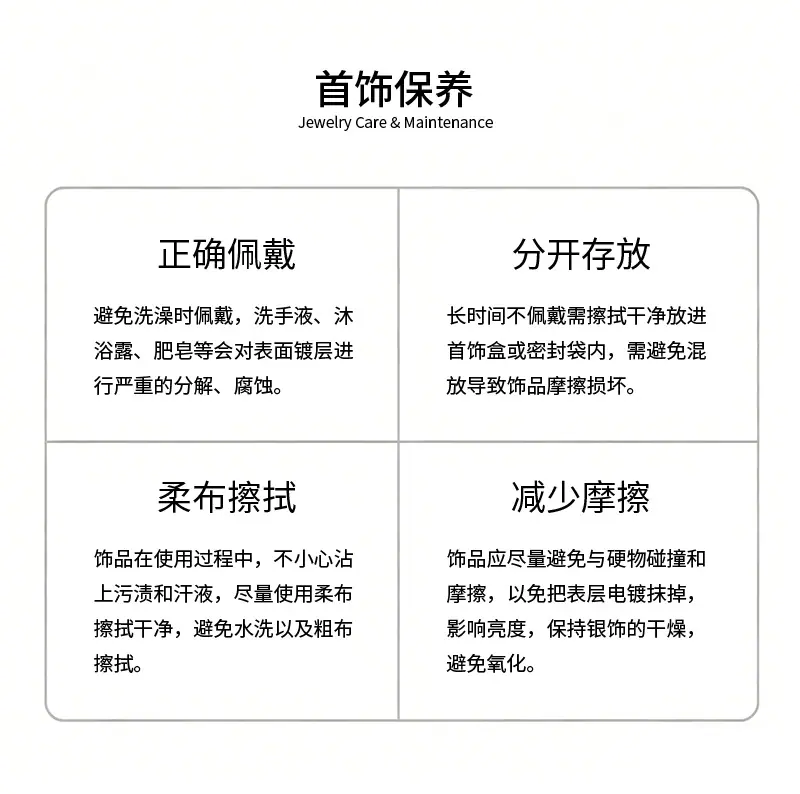 首饰保养
Jewelry Care & Maintenance

正确佩戴

避免洗澡时佩戴，洗手液、沐浴露、肥皂等会对表面镀层进行严重的分解、腐蚀。

分开存放

长时间不佩戴需擦拭干净放进首饰盒或密封袋内，需避免混放导致饰品摩擦损坏。

柔布擦拭

饰品在使用过程中，不小心沾上污渍和汗液，尽量使用柔布擦拭干净，避免水洗以及粗布擦拭。

减少摩擦

饰品应尽量避免与硬物碰撞和摩擦，以免把表层电镀抹掉，影响亮度，保持银饰的干燥，避免氧化。